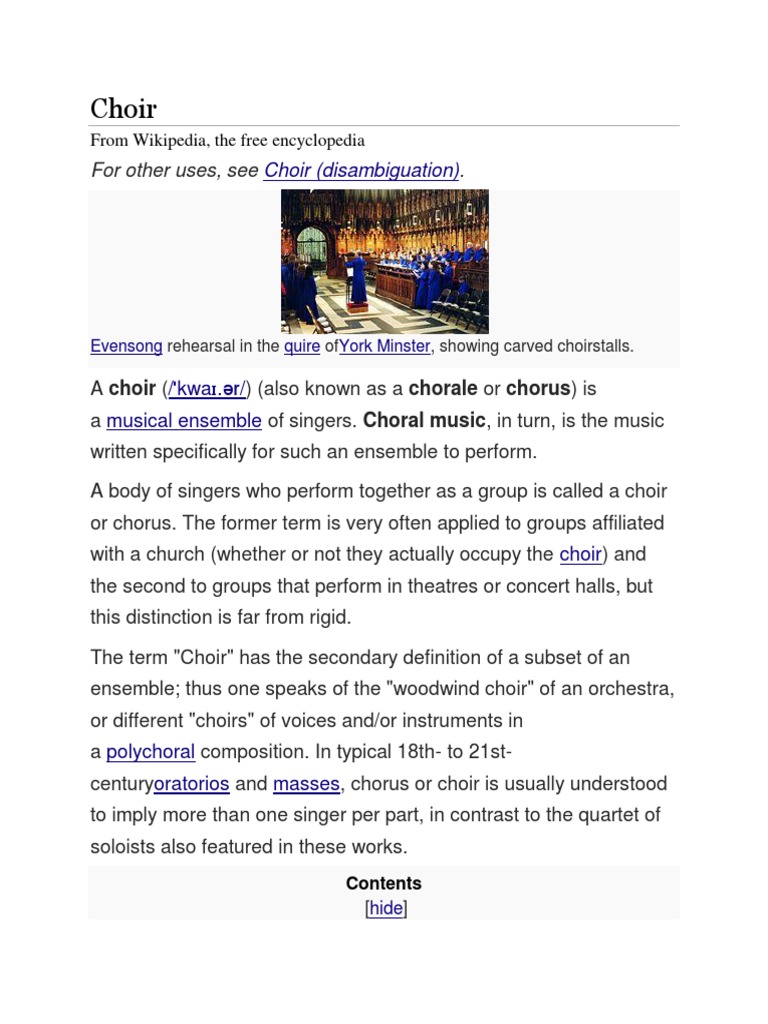 Choir

From Wikipedia, the free encyclopedia

For other uses, see Choir (disambiguation).

Evensong rehearsal in the quire ofYork Minster, showing carved choirstalls.

A choir (/ˈkwaɪ.ər/) (also known as a chorale or chorus) is a musical ensemble of singers. Choral music, in turn, is the music written specifically for such an ensemble to perform.

A body of singers who perform together as a group is called a choir or chorus. The former term is very often applied to groups affiliated with a church (whether or not they actually occupy the choir) and the second to groups that perform in theatres or concert halls, but this distinction is far from rigid.

The term "Choir" has the secondary definition of a subset of an ensemble; thus one speaks of the "woodwind choir" of an orchestra, or different "choirs" of voices and/or instruments in a polychoral composition. In typical 18th- to 21st-centuryoratorios and masses, chorus or choir is usually understood to imply more than one singer per part, in contrast to the quartet of soloists also featured in these works.

Contents
[hide]